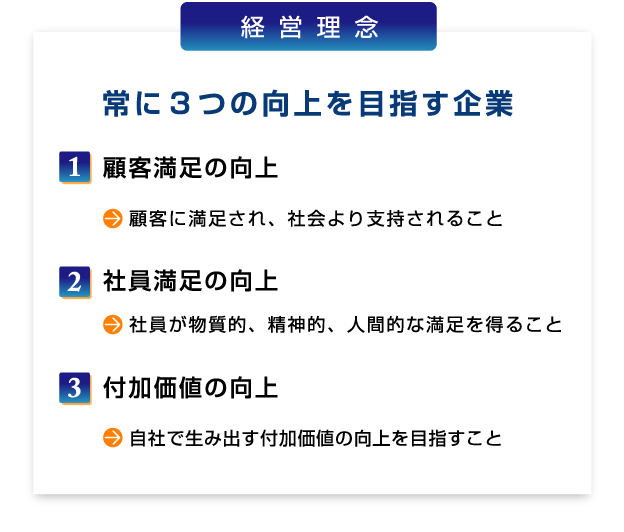 経営理念

常に３つの向上を目指す企業

1 顧客満足の向上

顧客に満足され、社会より支持されること

2 社員満足の向上

社員が物質的、精神的、人間的な満足を得ること

3 付加価値の向上

自社で生み出す付加価値の向上を目指すこと